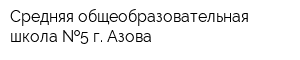 Средняя общеобразовательная школа №5 г. Азова